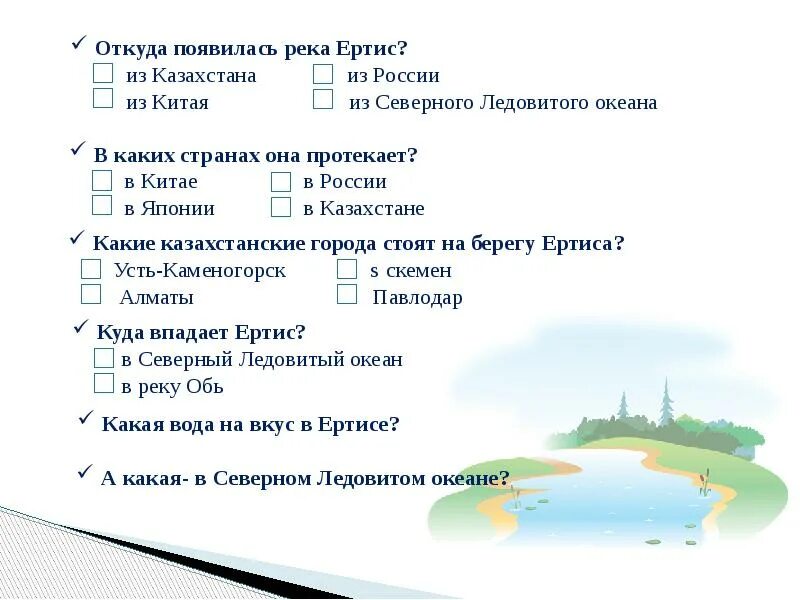 ✓ Откуда появилась река Ертис?
☐ из Казахстана ☐ из России
☐ из Китая ☐ из Северного Ледовитого океана

✓ В каких странах она протекает?
☐ в Китае ☐ в России
☐ в Японии ☐ в Казахстане

✓ Какие казахстанские города стоят на берегу Ертиса?
☐ Усть-Каменогорск ☐ s скемен
☐ Алматы ☐ Павлодар

✓ Куда впадает Ертис?
☐ в Северный Ледовитый океан
☐ в реку Обь

✓ Какая вода на вкус в Ертисе?

✓ А какая- в Северном Ледовитом океане?